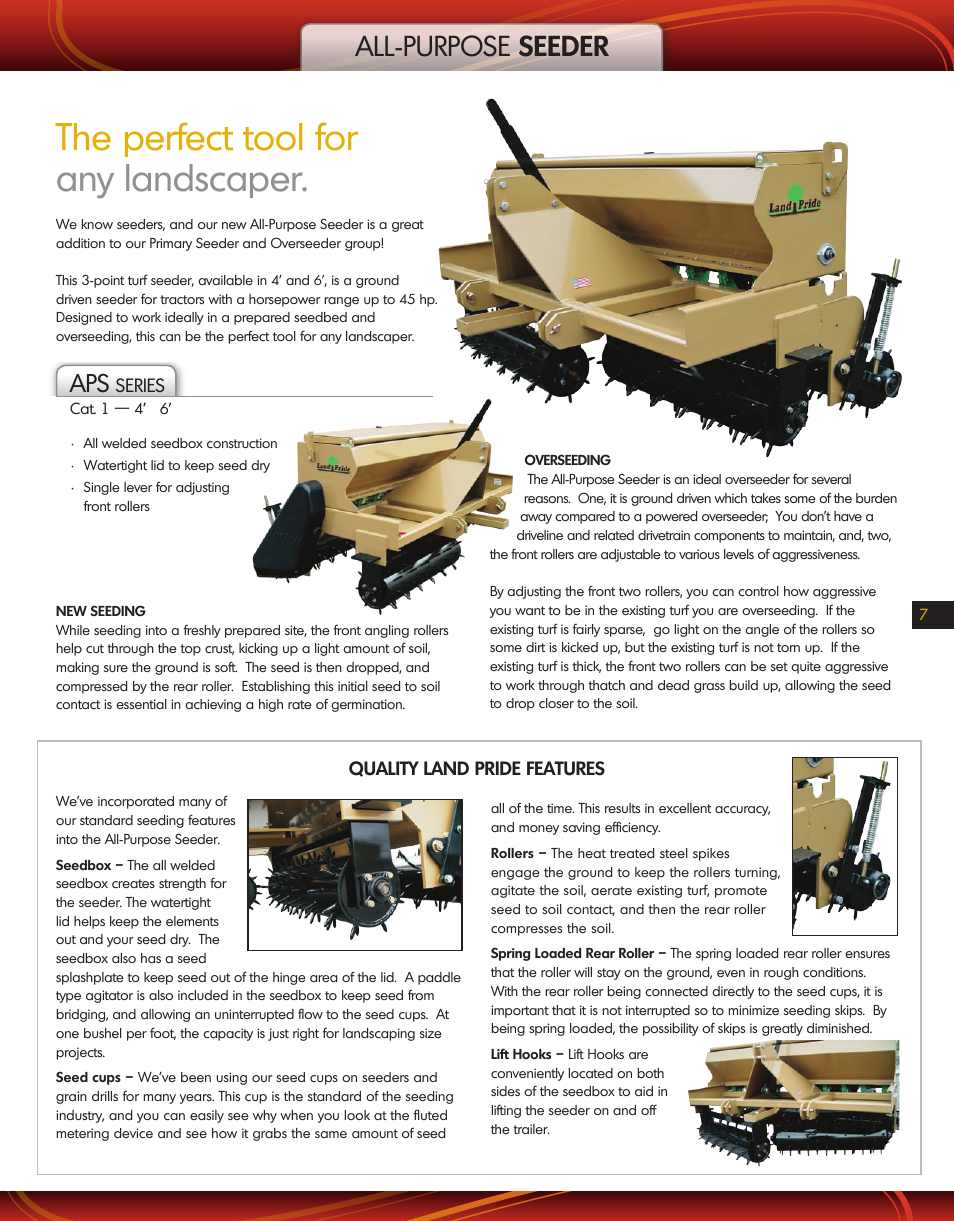 ALL-PURPOSE SEEDER

The perfect tool for any landscaper.

We know seeders, and our new All-Purpose Seeder is a great addition to our Primary Seeder and Overseeder group!

This 3-point turf seeder, available in 4' and 6', is a ground driven seeder for tractors with a horsepower range up to 45 hp. Designed to work ideally in a prepared seedbed and overseeding, this can be the perfect tool for any landscaper.

APS SERIES
Cat. 1 — 4' 6'

· All welded seedbox construction
· Watertight lid to keep seed dry
· Single lever for adjusting front rollers

Land Pride

Land Pride

NEW SEEDING
While seeding into a freshly prepared site, the front angling rollers help cut through the top crust, kicking up a light amount of soil, making sure the ground is soft. The seed is then dropped, and compressed by the rear roller. Establishing this initial seed to soil contact is essential in achieving a high rate of germination.

OVERSEEDING
The All-Purpose Seeder is an ideal overseeder for several reasons. One, it is ground driven which takes some of the burden away compared to a powered overseeder; You don't have a driveline and related drivetrain components to maintain, and, two, the front rollers are adjustable to various levels of aggressiveness.

By adjusting the front two rollers, you can control how aggressive you want to be in the existing turf you are overseeding. If the existing turf is fairly sparse, go light on the angle of the rollers so some dirt is kicked up, but the existing turf is not torn up. If the existing turf is thick, the front two rollers can be set quite aggressive to work through thatch and dead grass build up, allowing the seed to drop closer to the soil.

7

QUALITY LAND PRIDE FEATURES

We've incorporated many of our standard seeding features into the All-Purpose Seeder.

Seedbox – The all welded seedbox creates strength for the seeder. The watertight lid helps keep the elements out and your seed dry. The seedbox also has a seed splashplate to keep seed out of the hinge area of the lid. A paddle type agitator is also included in the seedbox to keep seed from bridging, and allowing an uninterrupted flow to the seed cups. At one bushel per foot, the capacity is just right for landscaping size projects.

Seed cups – We've been using our seed cups on seeders and grain drills for many years. This cup is the standard of the seeding industry, and you can easily see why when you look at the fluted metering device and see how it grabs the same amount of seed all of the time. This results in excellent accuracy, and money saving efficiency.

Rollers – The heat treated steel spikes engage the ground to keep the rollers turning, agitate the soil, aerate existing turf, promote seed to soil contact, and then the rear roller compresses the soil.

Spring Loaded Rear Roller – The spring loaded rear roller ensures that the roller will stay on the ground, even in rough conditions. With the rear roller being connected directly to the seed cups, it is important that it is not interrupted so to minimize seeding skips. By being spring loaded, the possibility of skips is greatly diminished.

Lift Hooks – Lift Hooks are conveniently located on both sides of the seedbox to aid in lifting the seeder on and off the trailer.